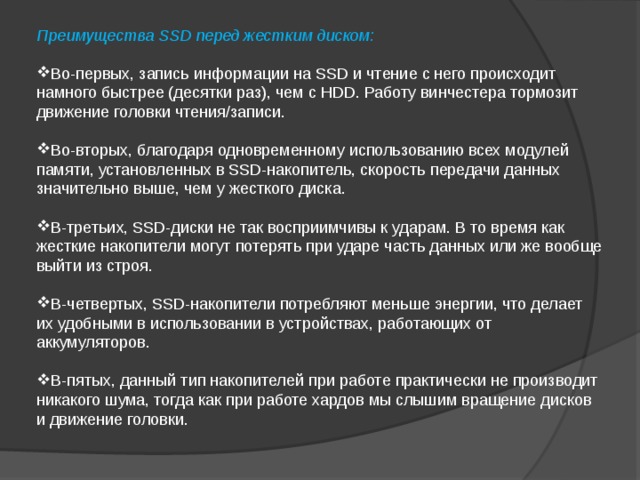 Преимущества SSD перед жестким диском:

❖Во-первых, запись информации на SSD и чтение с него происходит намного быстрее (десятки раз), чем с HDD. Работу винчестера тормозит движение головки чтения/записи.

❖Во-вторых, благодаря одновременному использованию всех модулей памяти, установленных в SSD-накопитель, скорость передачи данных значительно выше, чем у жесткого диска.

❖В-третьих, SSD-диски не так восприимчивы к ударам. В то время как жесткие накопители могут потерять при ударе часть данных или же вообще выйти из строя.

❖В-четвертых, SSD-накопители потребляют меньше энергии, что делает их удобными в использовании в устройствах, работающих от аккумуляторов.

❖В-пятых, данный тип накопителей при работе практически не производит никакого шума, тогда как при работе хардов мы слышим вращение дисков и движение головки.